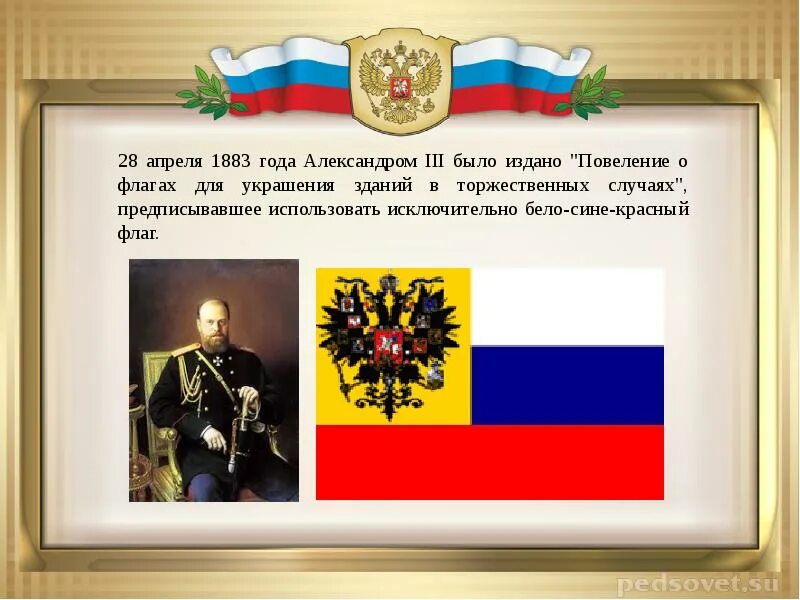 28 апреля 1883 года Александром III было издано "Повеление о флагах для украшения зданий в торжественных случаях", предписывавшее использовать исключительно бело-сине-красный флаг.

pedsovet.su